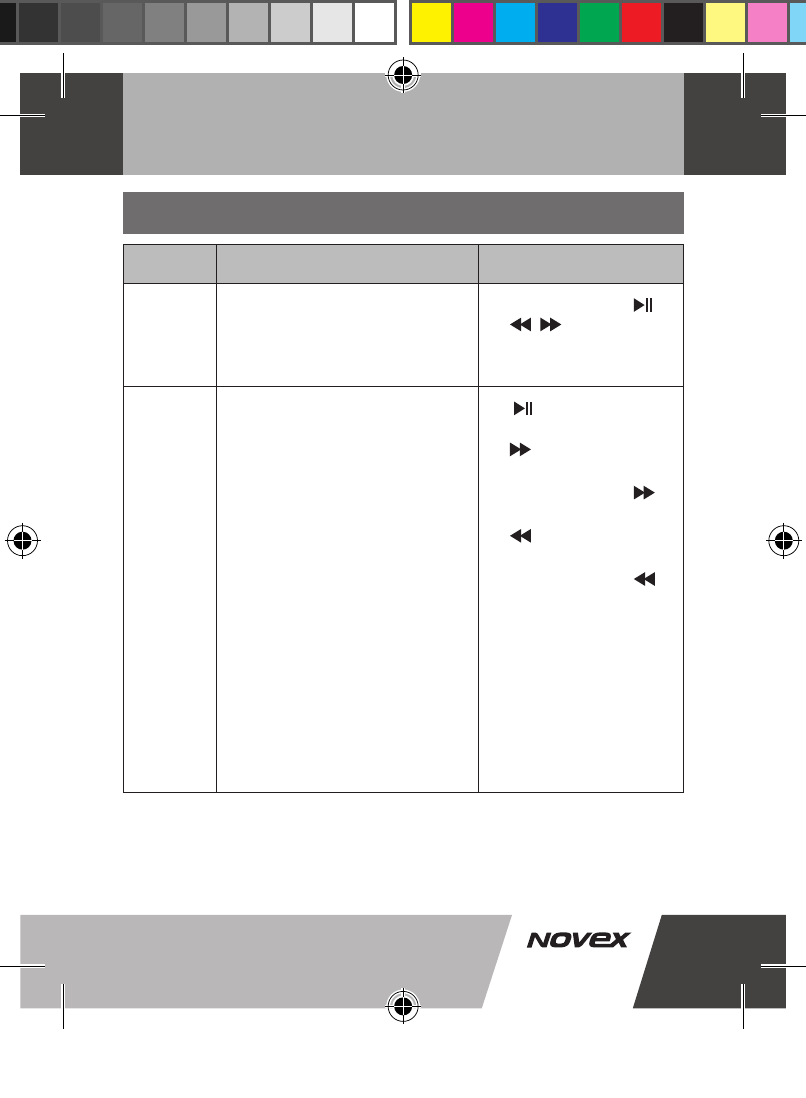 NOVEX